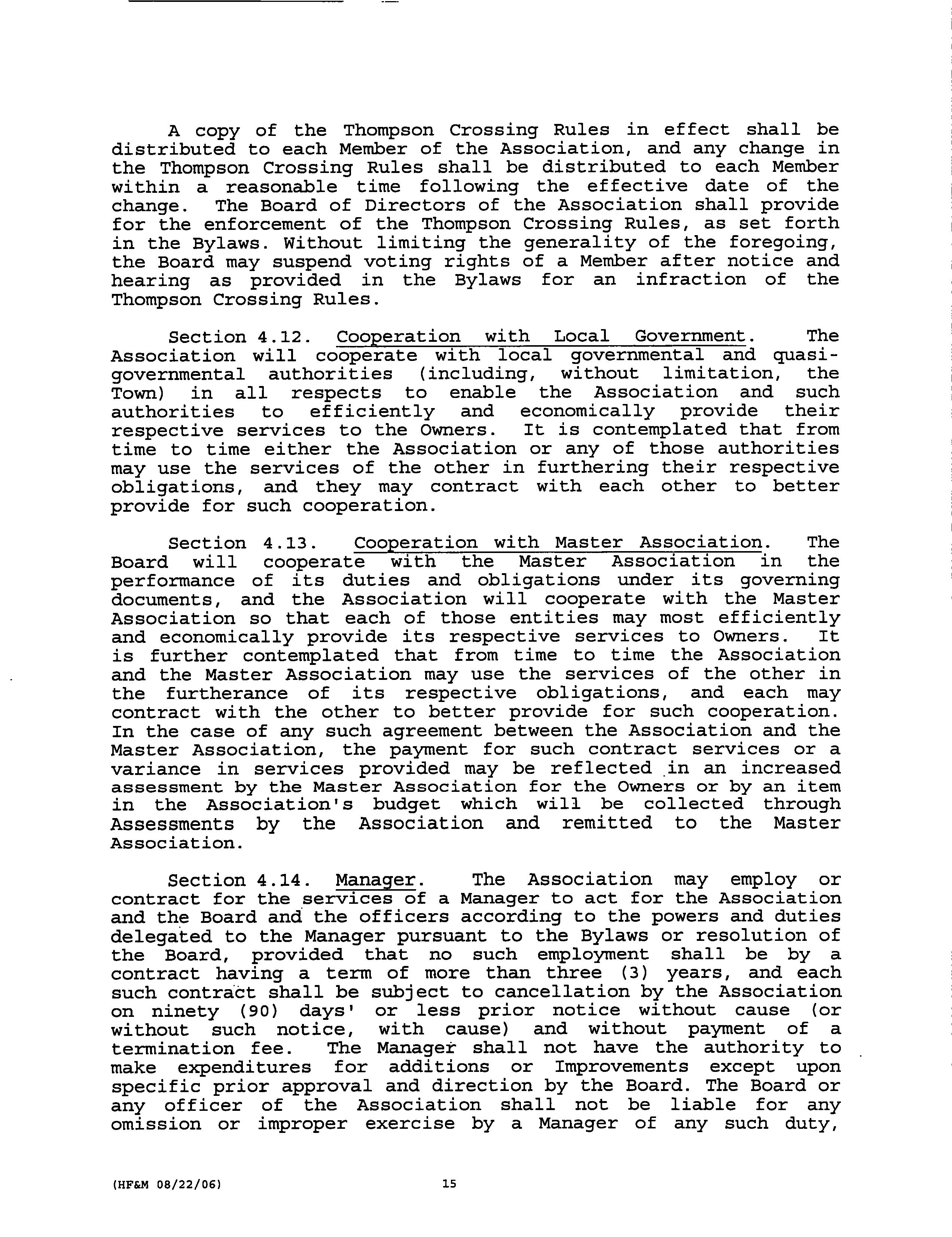 A copy of the Thompson Crossing Rules in effect shall be distributed to each Member of the Association, and any change in the Thompson Crossing Rules shall be distributed to each Member within a reasonable time following the effective date of the change. The Board of Directors of the Association shall provide for the enforcement of the Thompson Crossing Rules, as set forth in the Bylaws. Without limiting the generality of the foregoing, the Board may suspend voting rights of a Member after notice and hearing as provided in the Bylaws for an infraction of the Thompson Crossing Rules.

Section 4.12. Cooperation with Local Government. The Association will cooperate with local governmental and quasi-governmental authorities (including, without limitation, the Town) in all respects to enable the Association and such authorities to efficiently and economically provide their respective services to the Owners. It is contemplated that from time to time either the Association or any of those authorities may use the services of the other in furthering their respective obligations, and they may contract with each other to better provide for such cooperation.

Section 4.13. Cooperation with Master Association. The Board will cooperate with the Master Association in the performance of its duties and obligations under its governing documents, and the Association will cooperate with the Master Association so that each of those entities may most efficiently and economically provide its respective services to Owners. It is further contemplated that from time to time the Association and the Master Association may use the services of the other in the furtherance of its respective obligations, and each may contract with the other to better provide for such cooperation. In the case of any such agreement between the Association and the Master Association, the payment for such contract services or a variance in services provided may be reflected in an increased assessment by the Master Association for the Owners or by an item in the Association's budget which will be collected through Assessments by the Association and remitted to the Master Association.

Section 4.14. Manager. The Association may employ or contract for the services of a Manager to act for the Association and the Board and the officers according to the powers and duties delegated to the Manager pursuant to the Bylaws or resolution of the Board, provided that no such employment shall be by a contract having a term of more than three (3) years, and each such contract shall be subject to cancellation by the Association on ninety (90) days' or less prior notice without cause (or without such notice, with cause) and without payment of a termination fee. The Manager shall not have the authority to make expenditures for additions or Improvements except upon specific prior approval and direction by the Board. The Board or any officer of the Association shall not be liable for any omission or improper exercise by a Manager of any such duty,

(HF&M 08/22/06) 15